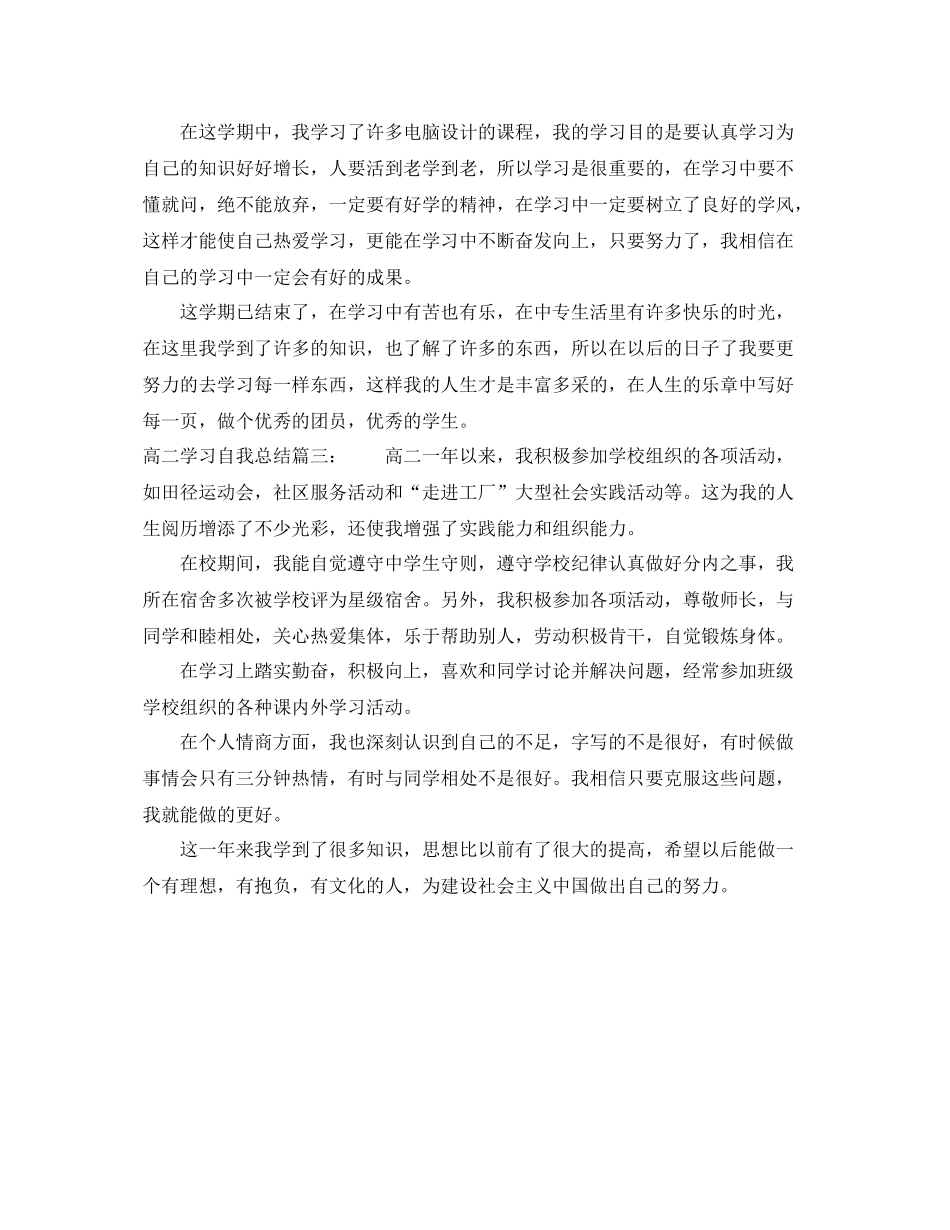 在这学期中，我学习了许多电脑设计的课程，我的学习目的是要认真学习为自己的知识好好增长，人要活到老学到老，所以学习是很重要的，在学习中要不懂就问，绝不能放弃，一定要有好学的精神，在学习中一定要树立了良好的学风，这样才能使自己热爱学习，更能在学习中不断奋发向上，只要努力了，我相信在自己的学习中一定会有好的成果。

这学期已结束了，在学习中有苦也有乐，在中专生活里有许多快乐的时光，在这里我学到了许多的知识，也了解了许多的东西，所以在以后的日子了我要更努力的去学习每一样东西，这样我的人生才是丰富多采的，在人生的乐章中写好每一页，做个优秀的团员，优秀的学生。

高二学习自我总结篇三：　　高二一年以来，我积极参加学校组织的各项活动，如田径运动会，社区服务活动和“走进工厂”大型社会实践活动等。这为我的人生阅历增添了不少光彩，还使我增强了实践能力和组织能力。

在校期间，我能自觉遵守中学生守则，遵守学校纪律认真做好分内之事，我所在宿舍多次被学校评为星级宿舍。另外，我积极参加各项活动，尊敬师长，与同学和睦相处，关心热爱集体，乐于帮助别人，劳动积极肯干，自觉锻炼身体。

在学习上踏实勤奋，积极向上，喜欢和同学讨论并解决问题，经常参加班级学校组织的各种课内外学习活动。

在个人情商方面，我也深刻认识到自己的不足，字写的不是很好，有时候做事情会只有三分钟热情，有时与同学相处不是很好。我相信只要克服这些问题，我就能做的更好。

这一年来我学到了很多知识，思想比以前有了很大的提高，希望以后能做一个有理想，有抱负，有文化的人，为建设社会主义中国做出自己的努力。